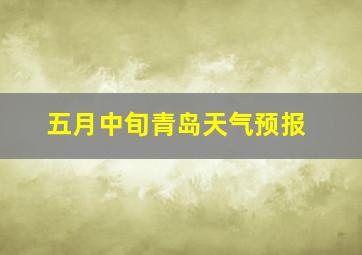 五月中旬青岛天气预报